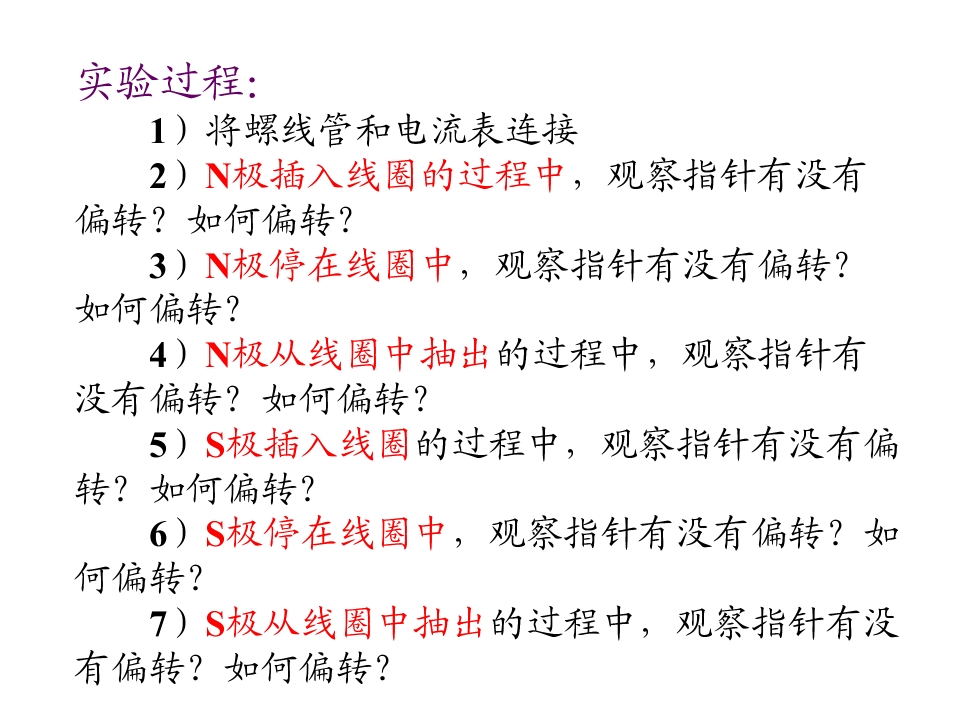 实验过程:

1）将螺线管和电流表连接

2）N极插入线圈的过程中，观察指针有没有偏转？如何偏转?

3）N极停在线圈中，观察指针有没有偏转?如何偏转?

4）N极从线圈中抽出的过程中，观察指针有没有偏转？如何偏转?

5）S极插入线圈的过程中，观察指针有没有偏转？如何偏转?

6）S极停在线圈中，观察指针有没有偏转？如何偏转?

7）S极从线圈中抽出的过程中，观察指针有没有偏转？如何偏转?